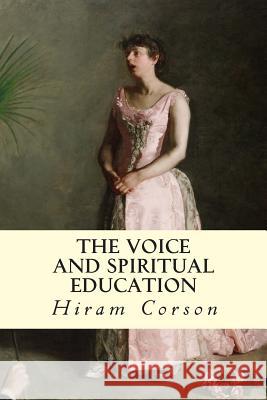 THE VOICE AND SPIRITUAL EDUCATION

Hiram Corson

Kraina Książek